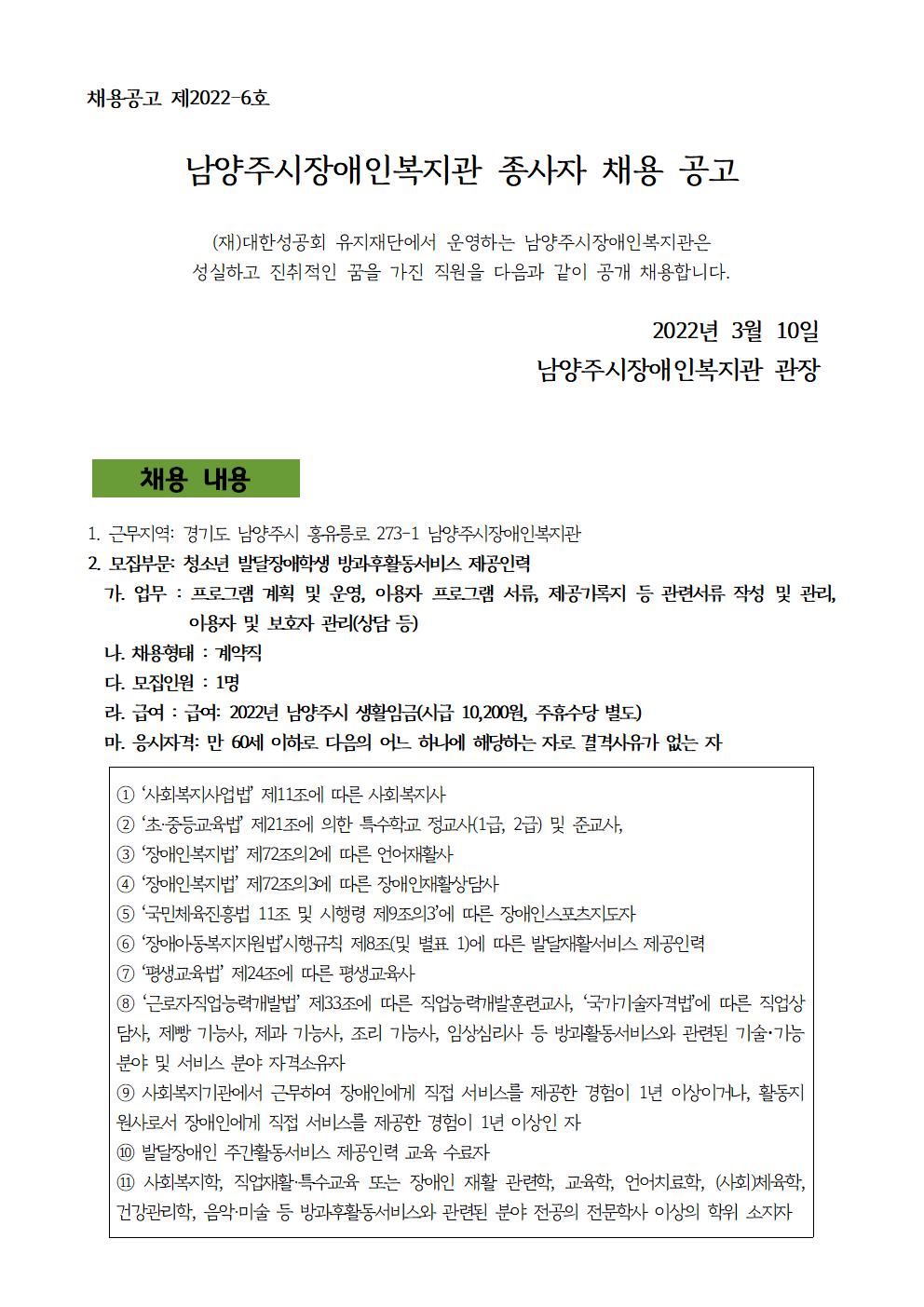 채용공고 제2022-6호

남양주시장애인복지관 종사자 채용 공고

(재)대한성공회 유지재단에서 운영하는 남양주시장애인복지관은 성실하고 진취적인 꿈을 가진 직원을 다음과 같이 공개 채용합니다.

2022년 3월 10일
남양주시장애인복지관 관장

채용 내용

1. 근무지역: 경기도 남양주시 홍유릉로 273-1 남양주시장애인복지관
2. 모집부문: 청소년 발달장애학생 방과후활동서비스 제공인력
가. 업무 : 프로그램 계획 및 운영, 이용자 프로그램 서류, 제공기록지 등 관련서류 작성 및 관리, 이용자 및 보호자 관리(상담 등)
나. 채용형태 : 계약직
다. 모집인원 : 1명
라. 급여 : 급여: 2022년 남양주시 생활임금(시급 10,200원, 주휴수당 별도)
마. 응시자격: 만 60세 이하로 다음의 어느 하나에 해당하는 자로 결격사유가 없는 자

① '사회복지사업법' 제11조에 따른 사회복지사
② '초·중등교육법' 제21조에 의한 특수학교 정교사(1급, 2급) 및 준교사,
③ '장애인복지법' 제72조의2에 따른 언어재활사
④ '장애인복지법' 제72조의3에 따른 장애인재활상담사
⑤ '국민체육진흥법 11조 및 시행령 제9조의3'에 따른 장애인스포츠지도자
⑥ '장애아동복지지원법'시행규칙 제8조(및 별표 1)에 따른 발달재활서비스 제공인력
⑦ '평생교육법' 제24조에 따른 평생교육사
⑧ '근로자직업능력개발법' 제33조에 따른 직업능력개발훈련교사, '국가기술자격법'에 따른 직업상담사, 제빵 기능사, 제과 기능사, 조리 기능사, 임상심리사 등 방과활동서비스와 관련된 기술·기능 분야 및 서비스 분야 자격소유자
⑨ 사회복지기관에서 근무하여 장애인에게 직접 서비스를 제공한 경험이 1년 이상이거나, 활동지원사로서 장애인에게 직접 서비스를 제공한 경험이 1년 이상인 자
⑩ 발달장애인 주간활동서비스 제공인력 교육 수료자
⑪ 사회복지학, 직업재활·특수교육 또는 장애인 재활 관련학, 교육학, 언어치료학, (사회)체육학, 건강관리학, 음악·미술 등 방과후활동서비스와 관련된 분야 전공의 전문학사 이상의 학위 소지자